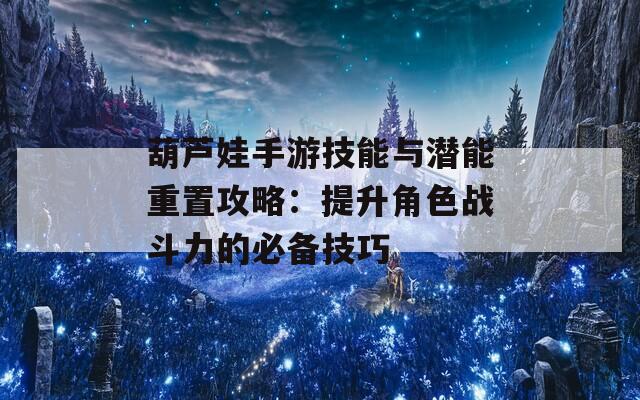 葫芦娃手游技能与潜能重置攻略：提升角色战斗力的必备技巧